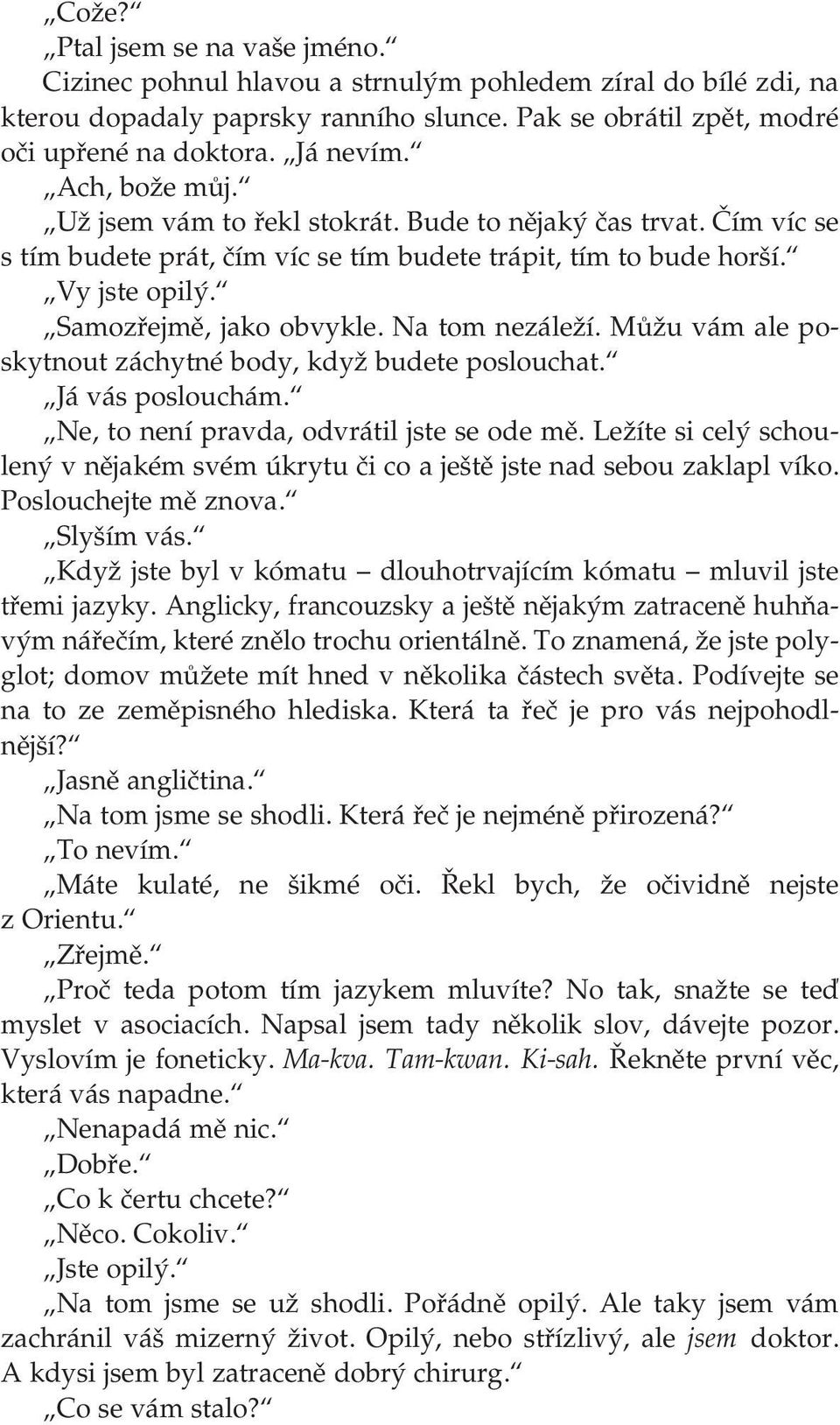 „Cože?“
„Ptal jsem se na vaše jméno.“
Cizinec pohnul hlavou a strnulým pohledem zíral do bílé zdi, na kterou dopadaly paprsky ranního slunce. Pak se obrátil zpět, modré oči upřené na doktora. „Já nevím.“
„Ach, bože můj.“
„Už jsem vám to řekl stokrát. Bude to nějaký čas trvat. Čím víc se s tím budete prát, čím víc se tím budete trápit, tím to bude horší.“
„Vy jste opilý.“
„Samozřejmě, jako obvykle. Na tom nezáleží. Můžu vám ale poskytnout záchytné body, když budete poslouchat.“
„Já vás poslouchám.“
„Ne, to není pravda, odvrátil jste se ode mě. Ležíte si celý schoulený v nějakém svém úkrytu či co a ještě jste nad sebou zaklapl víko. Poslouchejte mě znova.“
„Slyším vás.“
„Když jste byl v kómatu – dlouhotrvajícím kómatu – mluvil jste třemi jazyky. Anglicky, francouzsky a ještě nějakým zatraceně huhňavým nářečím, které znělo trochu orientálně. To znamená, že jste polyglot; domov můžete mít hned v několika částech světa. Podívejte se na to ze zeměpisného hlediska. Která ta řeč je pro vás nejpohodlnější?“
„Jasně angličtina.“
„Na tom jsme se shodli. Která řeč je nejméně přirozená?“
„To nevím.“
„Máte kulaté, ne šikmé oči. Řekl bych, že očividně nejste z Orientu.“
„Zřejmě.“
„Proč teda potom tím jazykem mluvíte? No tak, snažte se teď myslet v asociacích. Napsal jsem tady několik slov, dávejte pozor. Vyslovím je foneticky. Ma-kva. Tam-kwan. Ki-sah. Řekněte první věc, která vás napadne.“
„Nenapadá mě nic.“
„Dobře.“
„Co k čertu chcete?“
„Něco. Cokoliv.“
„Jste opilý.“
„Na tom jsme se už shodli. Pořádně opilý. Ale taky jsem vám zachránil váš mizerný život. Opilý, nebo střízlivý, ale jsem doktor. A kdysi jsem byl zatraceně dobrý chirurg.“
„Co se vám stalo?“